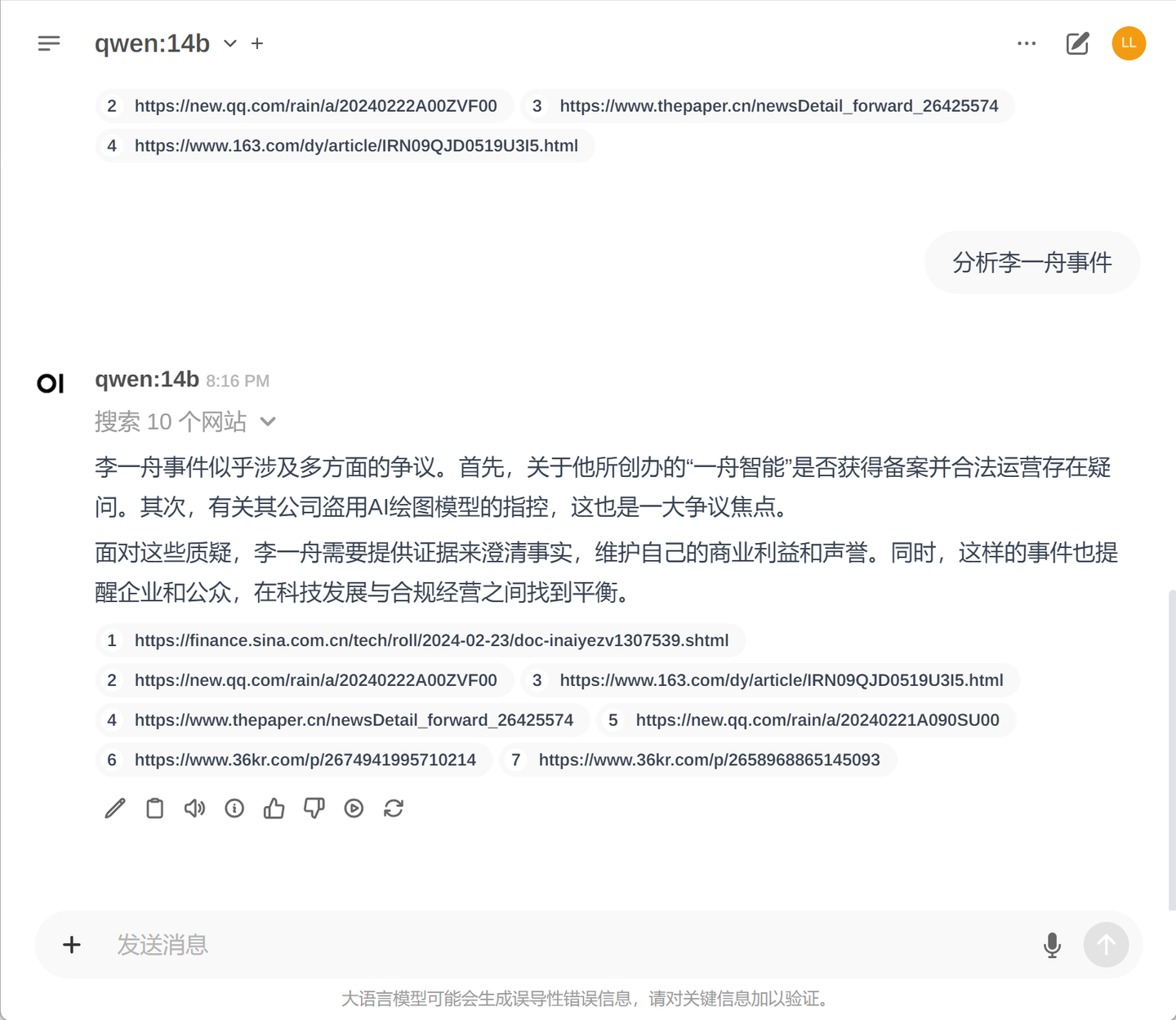 qwen:14b +

LL

2 https://new.qq.com/rain/a/20240222A00ZVF00
3 https://www.thepaper.cn/newsDetail_forward_26425574
4 https://www.163.com/dy/article/IRN09QJD0519U3I5.html

分析李一舟事件

OI

qwen:14b 8:16 PM

搜索 10 个网站

李一舟事件似乎涉及多方面的争议。首先，关于他所创办的“一舟智能”是否获得备案并合法运营存在疑问。其次，有关其公司盗用AI绘图模型的指控，这也是一大争议焦点。

面对这些质疑，李一舟需要提供证据来澄清事实，维护自己的商业利益和声誉。同时，这样的事件也提醒企业和公众，在科技发展与合规经营之间找到平衡。

1 https://finance.sina.com.cn/tech/roll/2024-02-23/doc-inaiyezv1307539.shtml
2 https://new.qq.com/rain/a/20240222A00ZVF00
3 https://www.163.com/dy/article/IRN09QJD0519U3I5.html
4 https://www.thepaper.cn/newsDetail_forward_26425574
5 https://new.qq.com/rain/a/20240221A090SU00
6 https://www.36kr.com/p/2674941995710214
7 https://www.36kr.com/p/2658968865145093

+ 发送消息

大语言模型可能会生成误导性错误信息，请对关键信息加以验证。